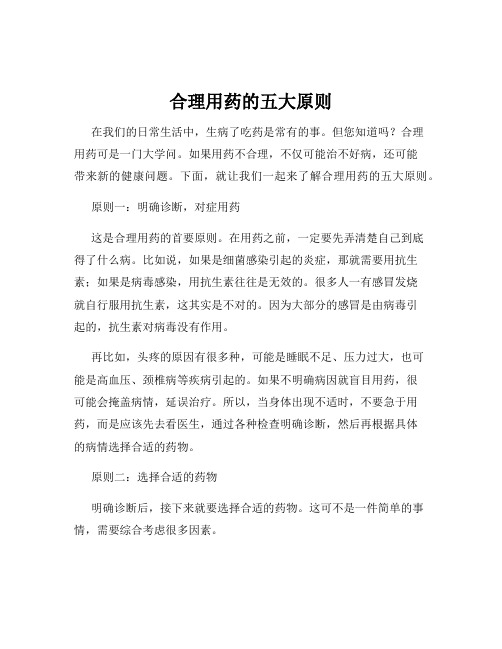 合理用药的五大原则

在我们的日常生活中，生病了吃药是常有的事。但您知道吗？合理用药可是一门大学问。如果用药不合理，不仅可能治不好病，还可能带来新的健康问题。下面，就让我们一起来了解合理用药的五大原则。

原则一：明确诊断，对症用药

这是合理用药的首要原则。在用药之前，一定要先弄清楚自己到底得了什么病。比如说，如果是细菌感染引起的炎症，那就需要用抗生素；如果是病毒感染，用抗生素往往是无效的。很多人一有感冒发烧就自行服用抗生素，这其实是不对的。因为大部分的感冒是由病毒引起的，抗生素对病毒没有作用。

再比如，头疼的原因有很多种，可能是睡眠不足、压力过大，也可能是高血压、颈椎病等疾病引起的。如果不明确病因就盲目用药，很可能会掩盖病情，延误治疗。所以，当身体出现不适时，不要急于用药，而是应该先去看医生，通过各种检查明确诊断，然后再根据具体的病情选择合适的药物。

原则二：选择合适的药物

明确诊断后，接下来就要选择合适的药物。这可不是一件简单的事情，需要综合考虑很多因素。